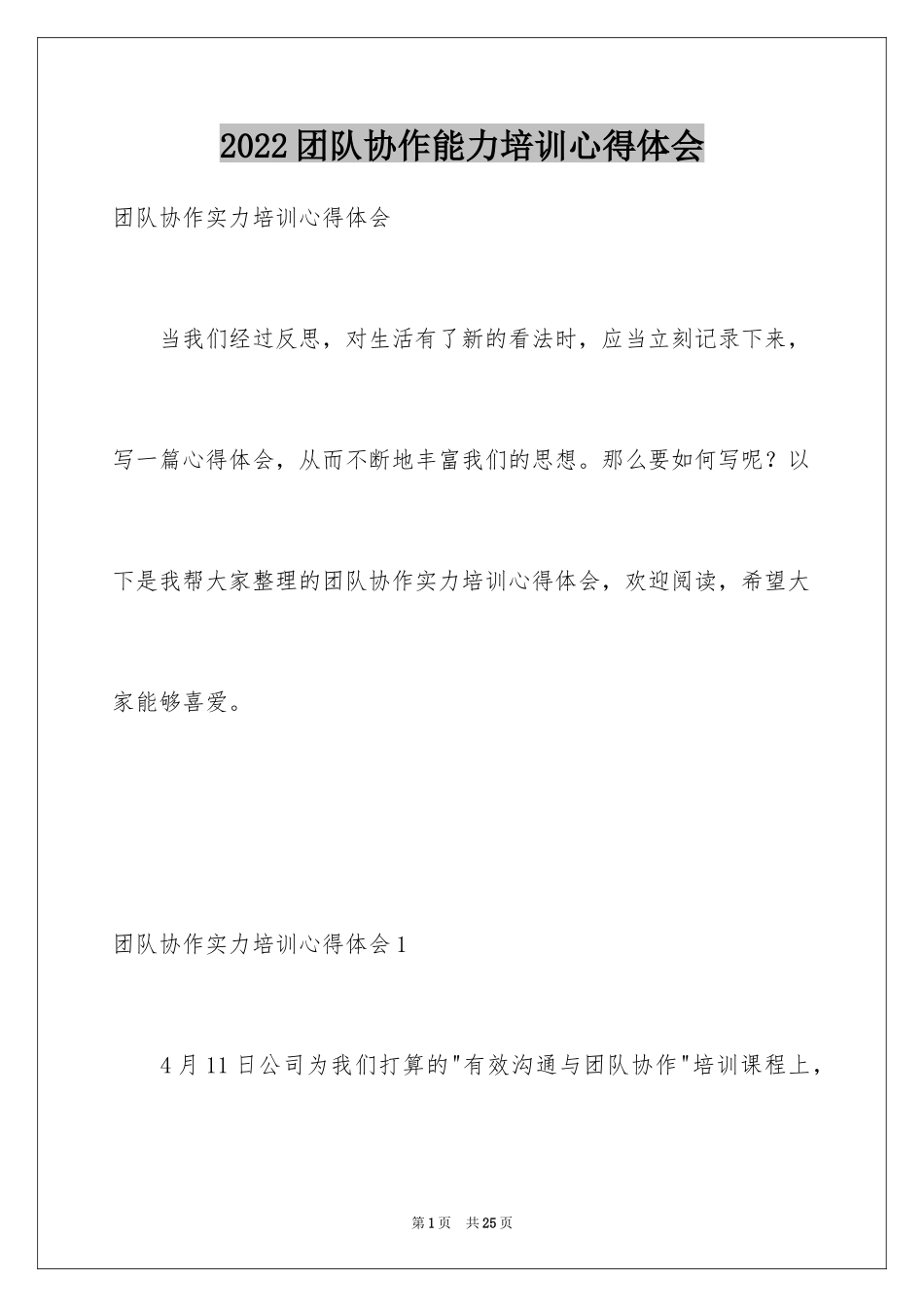 2022团队协作能力培训心得体会

团队协作实力培训心得体会

当我们经过反思，对生活有了新的看法时，应当立刻记录下来，写一篇心得体会，从而不断地丰富我们的思想。那么要如何写呢？以下是我帮大家整理的团队协作实力培训心得体会，欢迎阅读，希望大家能够喜爱。

团队协作实力培训心得体会1

4月11日公司为我们打算的"有效沟通与团队协作"培训课程上，

第1页 共25页